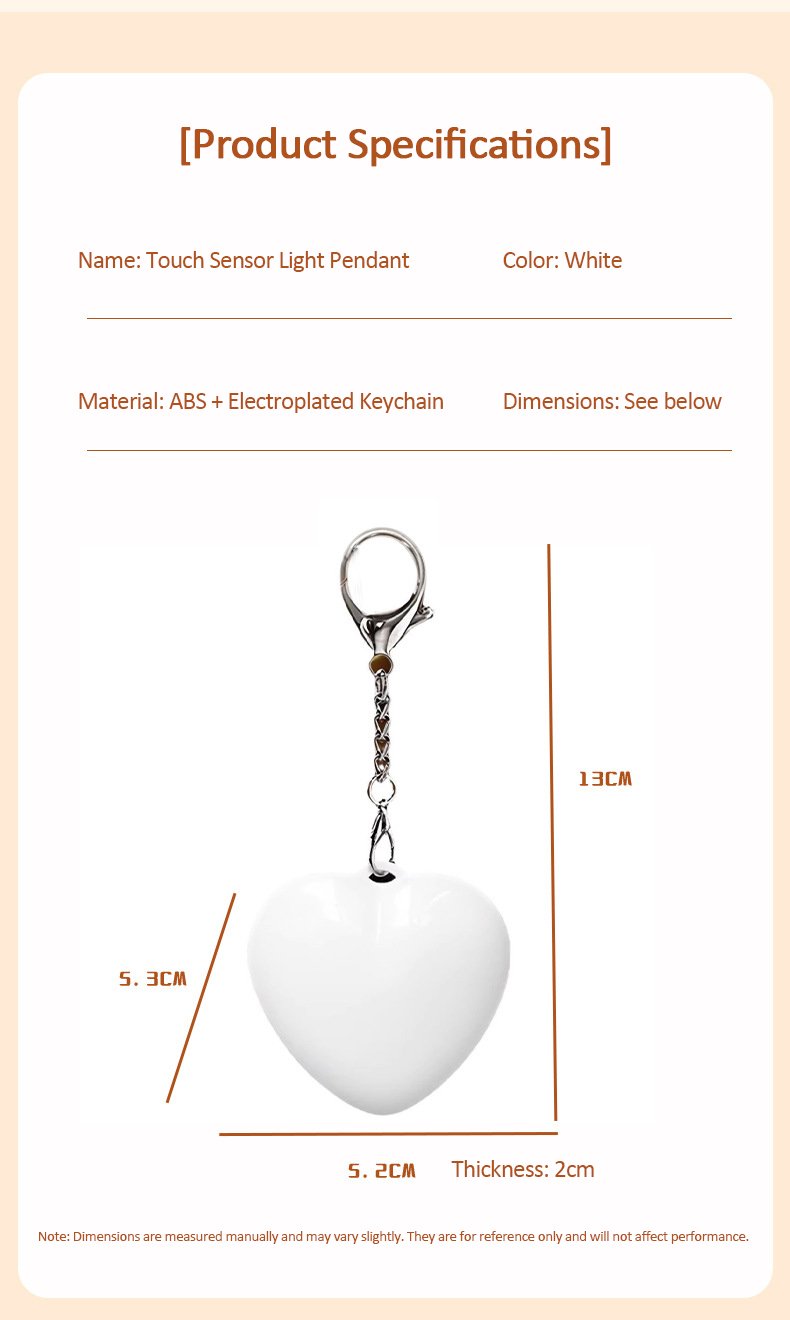 [Product Specifications]

Name: Touch Sensor Light Pendant

Color: White

Material: ABS + Electroplated Keychain

Dimensions: See below

13CM

5. 3CM

5. 2CM

Thickness: 2cm

Note: Dimensions are measured manually and may vary slightly. They are for reference only and will not affect performance.